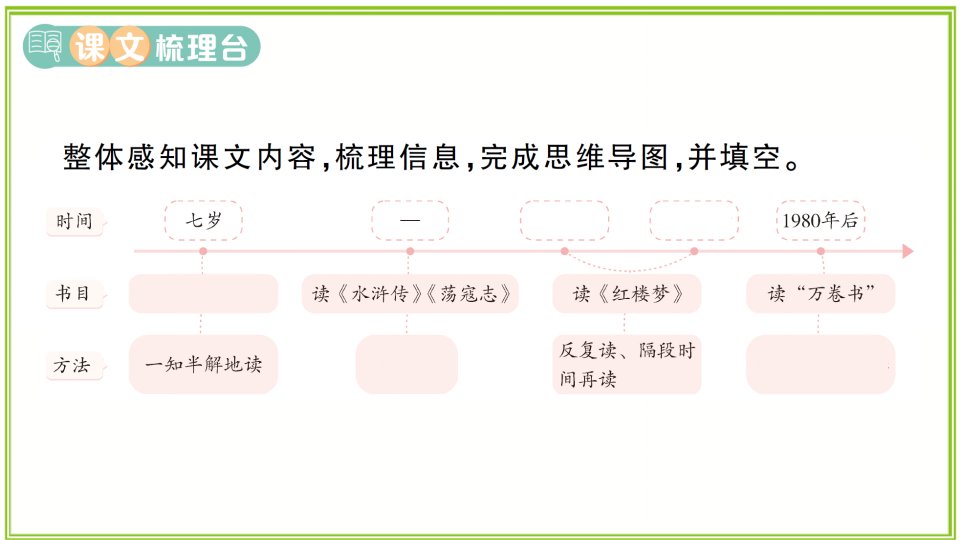 课文梳理台

整体感知课文内容,梳理信息,完成思维导图,并填空。

时间
七岁
—
1980年后

书目
读《水浒传》《荡寇志》
读《红楼梦》
读“万卷书”

方法
一知半解地读
反复读、隔段时间再读